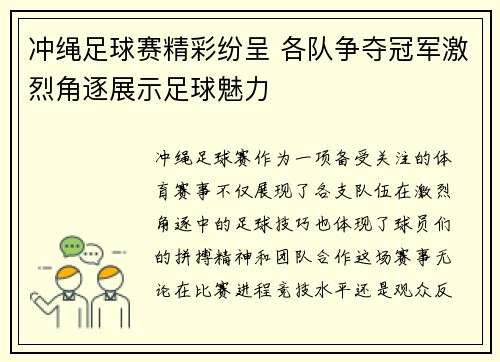 冲绳足球赛精彩纷呈 各队争夺冠军激烈角逐展示足球魅力

冲绳足球赛作为一项备受关注的体育赛事不仅展现了各支队伍在激烈角逐中的足球技巧也体现了球员们的拼搏精神和团队合作这场赛事无论在比赛进程竞技水平还是观众反